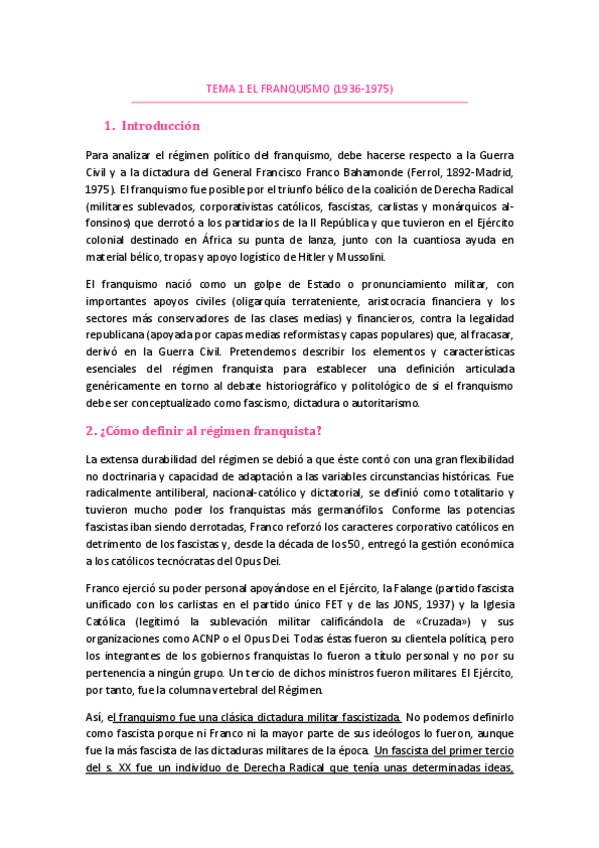 TEMA 1 EL FRANQUISMO (1936-1975)

1. Introducción

Para analizar el régimen político del franquismo, debe hacerse respecto a la Guerra Civil y a la dictadura del General Francisco Franco Bahamonde (Ferrol, 1892-Madrid, 1975). El franquismo fue posible por el triunfo bélico de la coalición de Derecha Radical (militares sublevados, corporativistas católicos, fascistas, carlistas y monárquicos alfonsinos) que derrotó a los partidarios de la II República y que tuvieron en el Ejército colonial destinado en África su punta de lanza, junto con la cuantiosa ayuda en material bélico, tropas y apoyo logístico de Hitler y Mussolini.

El franquismo nació como un golpe de Estado o pronunciamiento militar, con importantes apoyos civiles (oligarquía terrateniente, aristocracia financiera y los sectores más conservadores de las clases medias) y financieros, contra la legalidad republicana (apoyada por capas medias reformistas y capas populares) que, al fracasar, derivó en la Guerra Civil. Pretendemos describir los elementos y características esenciales del régimen franquista para establecer una definición articulada genéricamente en torno al debate historiográfico y politológico de si el franquismo debe ser conceptualizado como fascismo, dictadura o autoritarismo.

2. ¿Cómo definir al régimen franquista?

La extensa durabilidad del régimen se debió a que éste contó con una gran flexibilidad no doctrinaria y capacidad de adaptación a las variables circunstancias históricas. Fue radicalmente antiliberal, nacional-católico y dictatorial, se definió como totalitario y tuvieron mucho poder los franquistas más germanófilos. Conforme las potencias fascistas iban siendo derrotadas, Franco reforzó los caracteres corporativo católicos en detrimento de los fascistas y, desde la década de los 50, entregó la gestión económica a los católicos tecnócratas del Opus Dei.

Franco ejerció su poder personal apoyándose en el Ejército, la Falange (partido fascista unificado con los carlistas en el partido único FET y de las JONS, 1937) y la Iglesia Católica (legitimó la sublevación militar calificándola de «Cruzada») y sus organizaciones como ACNP o el Opus Dei. Todas éstas fueron su clientela política, pero los integrantes de los gobiernos franquistas lo fueron a título personal y no por su pertenencia a ningún grupo. Un tercio de dichos ministros fueron militares. El Ejército, por tanto, fue la columna vertebral del Régimen.

Así, el franquismo fue una clásica dictadura militar fascistizada. No podemos definirlo como fascista porque ni Franco ni la mayor parte de sus ideólogos lo fueron, aunque fue la más fascista de las dictaduras militares de la época. Un fascista del primer tercio del s. XX fue un individuo de Derecha Radical que tenía unas determinadas ideas,